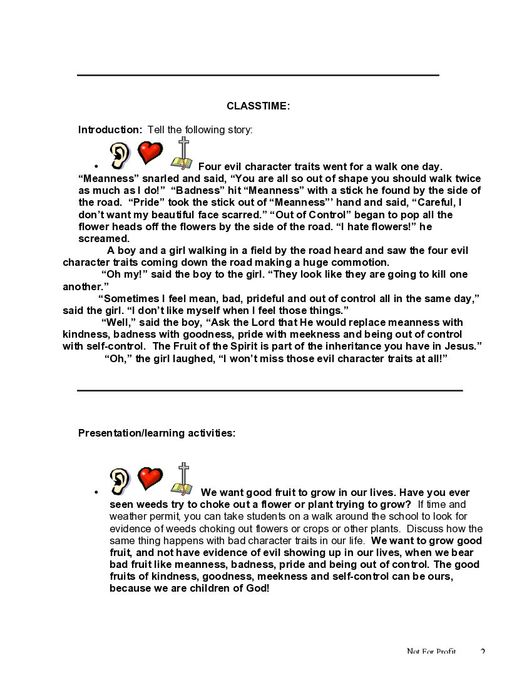 CLASSTIME:

Introduction: Tell the following story:

• Four evil character traits went for a walk one day. “Meanness” snarled and said, “You are all so out of shape you should walk twice as much as I do!” “Badness” hit “Meanness” with a stick he found by the side of the road. “Pride” took the stick out of “Meanness”’ hand and said, “Careful, I don’t want my beautiful face scarred.” “Out of Control” began to pop all the flower heads off the flowers by the side of the road. “I hate flowers!” he screamed.

A boy and a girl walking in a field by the road heard and saw the four evil character traits coming down the road making a huge commotion.

“Oh my!” said the boy to the girl. “They look like they are going to kill one another.”

“Sometimes I feel mean, bad, prideful and out of control all in the same day,” said the girl. “I don’t like myself when I feel those things.”

“Well,” said the boy, “Ask the Lord that He would replace meanness with kindness, badness with goodness, pride with meekness and being out of control with self-control. The Fruit of the Spirit is part of the inheritance you have in Jesus.”

“Oh,” the girl laughed, “I won’t miss those evil character traits at all!”

Presentation/learning activities:

• We want good fruit to grow in our lives. Have you ever seen weeds try to choke out a flower or plant trying to grow? If time and weather permit, you can take students on a walk around the school to look for evidence of weeds choking out flowers or crops or other plants. Discuss how the same thing happens with bad character traits in our life. We want to grow good fruit, and not have evidence of evil showing up in our lives, when we bear bad fruit like meanness, badness, pride and being out of control. The good fruits of kindness, goodness, meekness and self-control can be ours, because we are children of God!

Not For Profit 2